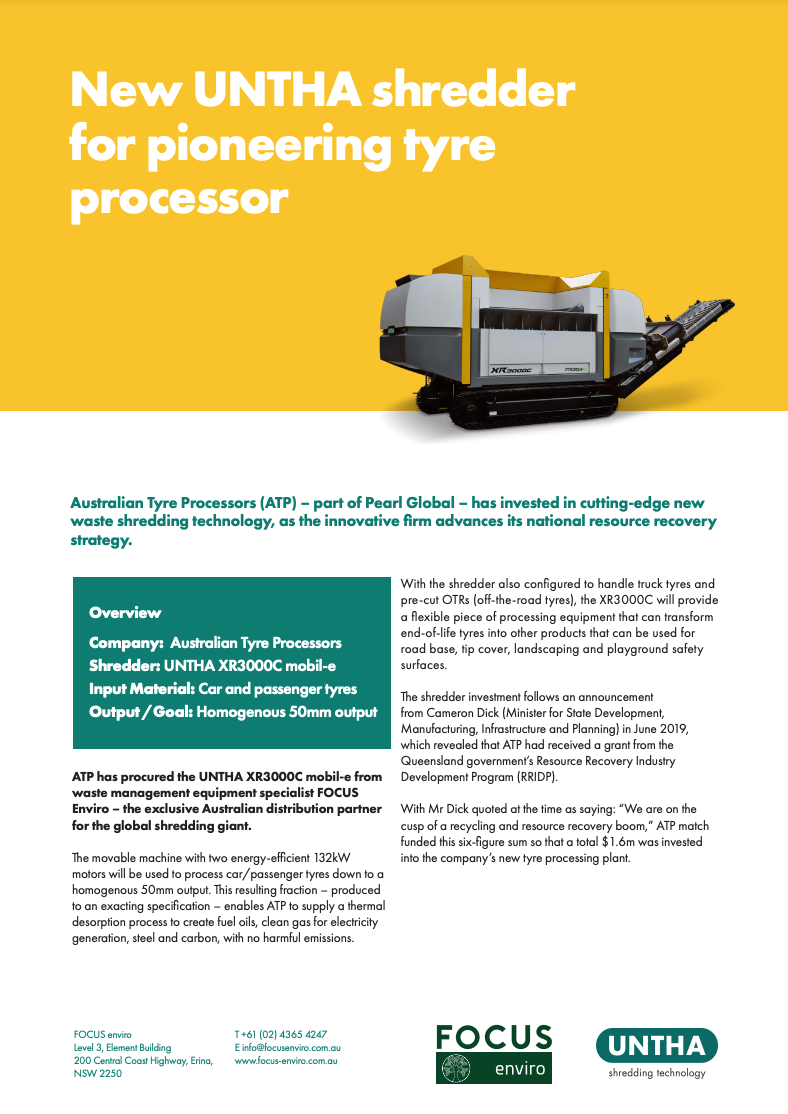 New UNTHA shredder for pioneering tyre processor

XR3000C

mobil-e

Australian Tyre Processors (ATP) – part of Pearl Global – has invested in cutting-edge new waste shredding technology, as the innovative firm advances its national resource recovery strategy.

Overview

Company: Australian Tyre Processors
Shredder: UNTHA XR3000C mobil-e
Input Material: Car and passenger tyres
Output / Goal: Homogenous 50mm output

ATP has procured the UNTHA XR3000C mobil-e from waste management equipment specialist FOCUS Enviro – the exclusive Australian distribution partner for the global shredding giant.

The movable machine with two energy-efficient 132kW motors will be used to process car/passenger tyres down to a homogenous 50mm output. This resulting fraction – produced to an exacting specification – enables ATP to supply a thermal desorption process to create fuel oils, clean gas for electricity generation, steel and carbon, with no harmful emissions.

With the shredder also configured to handle truck tyres and pre-cut OTRs (off-the-road tyres), the XR3000C will provide a flexible piece of processing equipment that can transform end-of-life tyres into other products that can be used for road base, tip cover, landscaping and playground safety surfaces.

The shredder investment follows an announcement from Cameron Dick (Minister for State Development, Manufacturing, Infrastructure and Planning) in June 2019, which revealed that ATP had received a grant from the Queensland government's Resource Recovery Industry Development Program (RRIDP).

With Mr Dick quoted at the time as saying: "We are on the cusp of a recycling and resource recovery boom," ATP match funded this six-figure sum so that a total $1.6m was invested into the company's new tyre processing plant.

FOCUS enviro
Level 3, Element Building
200 Central Coast Highway, Erina, NSW 2250

T +61 (02) 4365 4247
E info@focusenviro.com.au
www.focus-enviro.com.au

FOCUS enviro

UNTHA shredding technology